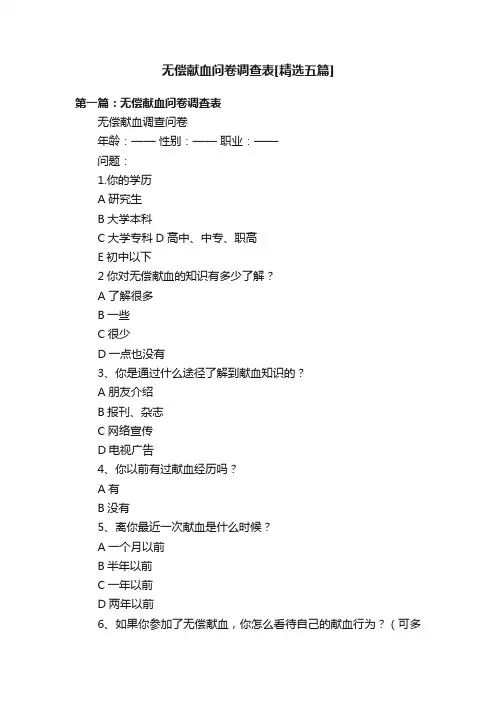 无偿献血问卷调查表[精选五篇]

第一篇：无偿献血问卷调查表

无偿献血调查问卷

年龄：—— 性别：—— 职业：——

问题：

1.你的学历

A 研究生

B 大学本科

C 大学专科 D 高中、中专、职高

E 初中以下

2 你对无偿献血的知识有多少了解？

A 了解很多

B 一些

C 很少

D 一点也没有

3、你是通过什么途径了解到献血知识的？

A 朋友介绍

B 报刊、杂志

C 网络宣传

D 电视广告

4、你以前有过献血经历吗？

A 有

B 没有

5、离你最近一次献血是什么时候？

A 一个月以前

B 半年以前

C 一年以前

D 两年以前

6、如果你参加了无偿献血，你怎么看待自己的献血行为？（可多